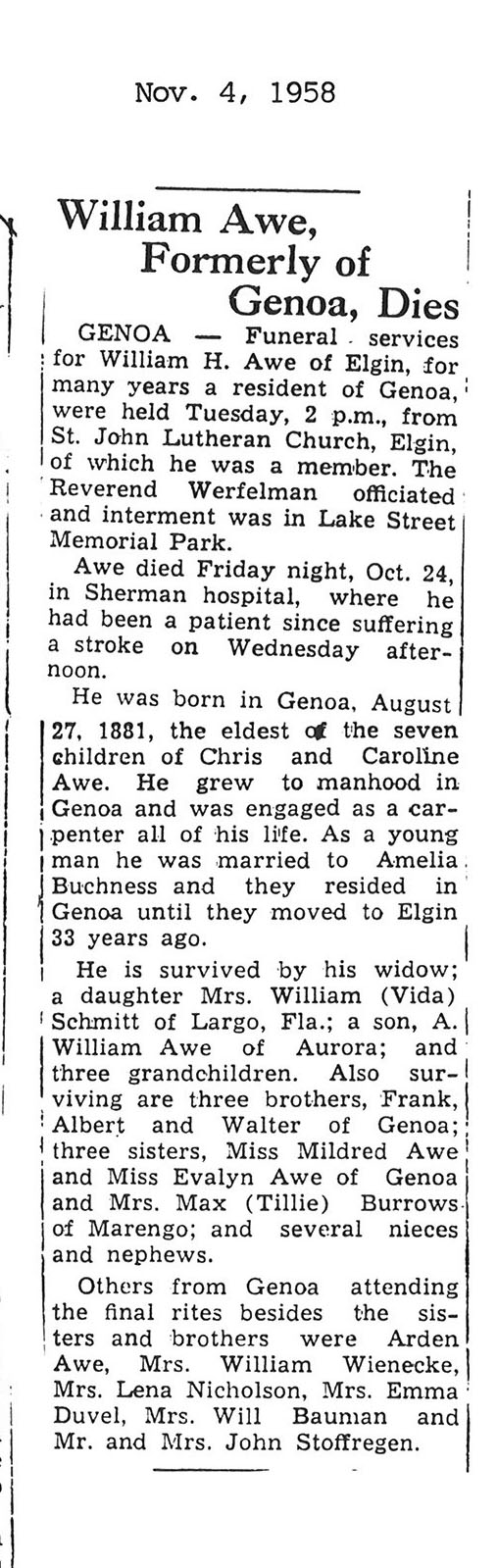 Nov. 4, 1958

William Awe, Formerly of Genoa, Dies

GENOA — Funeral services for William H. Awe of Elgin, for many years a resident of Genoa, were held Tuesday, 2 p.m., from St. John Lutheran Church, Elgin, of which he was a member. The Reverend Werfelman officiated and interment was in Lake Street Memorial Park.

Awe died Friday night, Oct. 24, in Sherman hospital, where he had been a patient since suffering a stroke on Wednesday afternoon.

He was born in Genoa, August 27, 1881, the eldest of the seven children of Chris and Caroline Awe. He grew to manhood in Genoa and was engaged as a carpenter all of his life. As a young man he was married to Amelia Buchness and they resided in Genoa until they moved to Elgin 33 years ago.

He is survived by his widow; a daughter Mrs. William (Vida) Schmitt of Largo, Fla.; a son, A. William Awe of Aurora; and three grandchildren. Also surviving are three brothers, Frank, Albert and Walter of Genoa; three sisters, Miss Mildred Awe and Miss Evalyn Awe of Genoa and Mrs. Max (Tillie) Burrows of Marengo; and several nieces and nephews.

Others from Genoa attending the final rites besides the sisters and brothers were Arden Awe, Mrs. William Wienecke, Mrs. Lena Nicholson, Mrs. Emma Duvel, Mrs. Will Bauman and Mr. and Mrs. John Stoffregen.